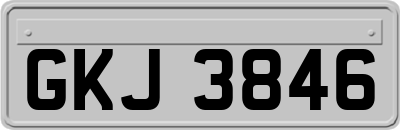 GKJ 3846